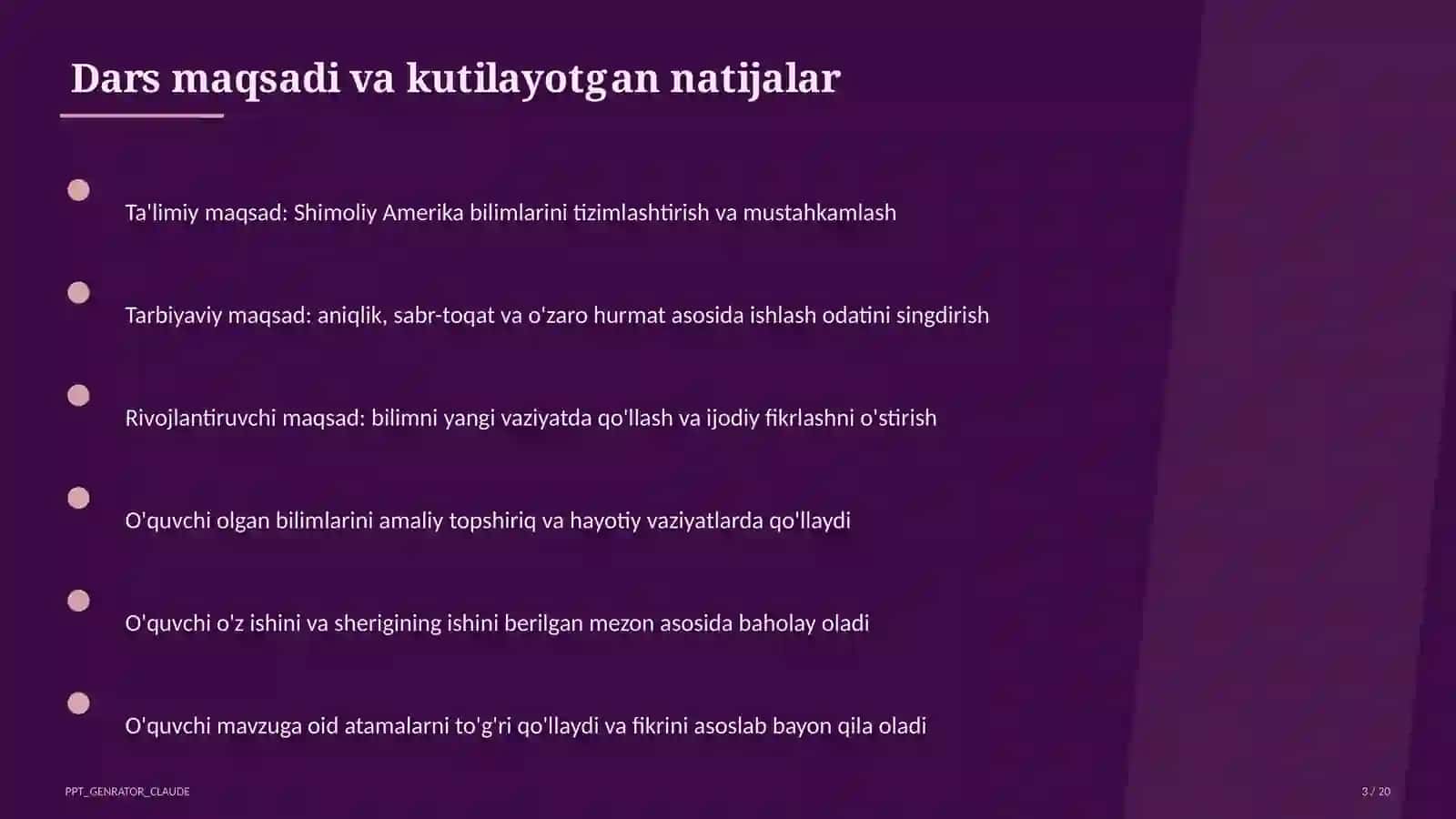 Dars maqsadi va kutilayotgan natijalar

Ta'limiy maqsad: Shimoliy Amerika bilimlarini tizimlashtirish va mustahkamlash

Tarbiyaviy maqsad: aniqlik, sabr-toqat va o'zaro hurmat asosida ishlash odatini singdirish

Rivojlantiruvchi maqsad: bilimni yangi vaziyatda qo'llash va ijodiy fikrlashni o'stirish

O'quvchi olgan bilimlarini amaliy topshiriq va hayotiy vaziyatlarda qo'llaydi

O'quvchi o'z ishini va sherigining ishini berilgan mezon asosida baholay oladi

O'quvchi mavzuga oid atamalarni to'g'ri qo'llaydi va fikrini asoslab bayon qila oladi

PPT_GENRATOR_CLAUDE

3 / 20